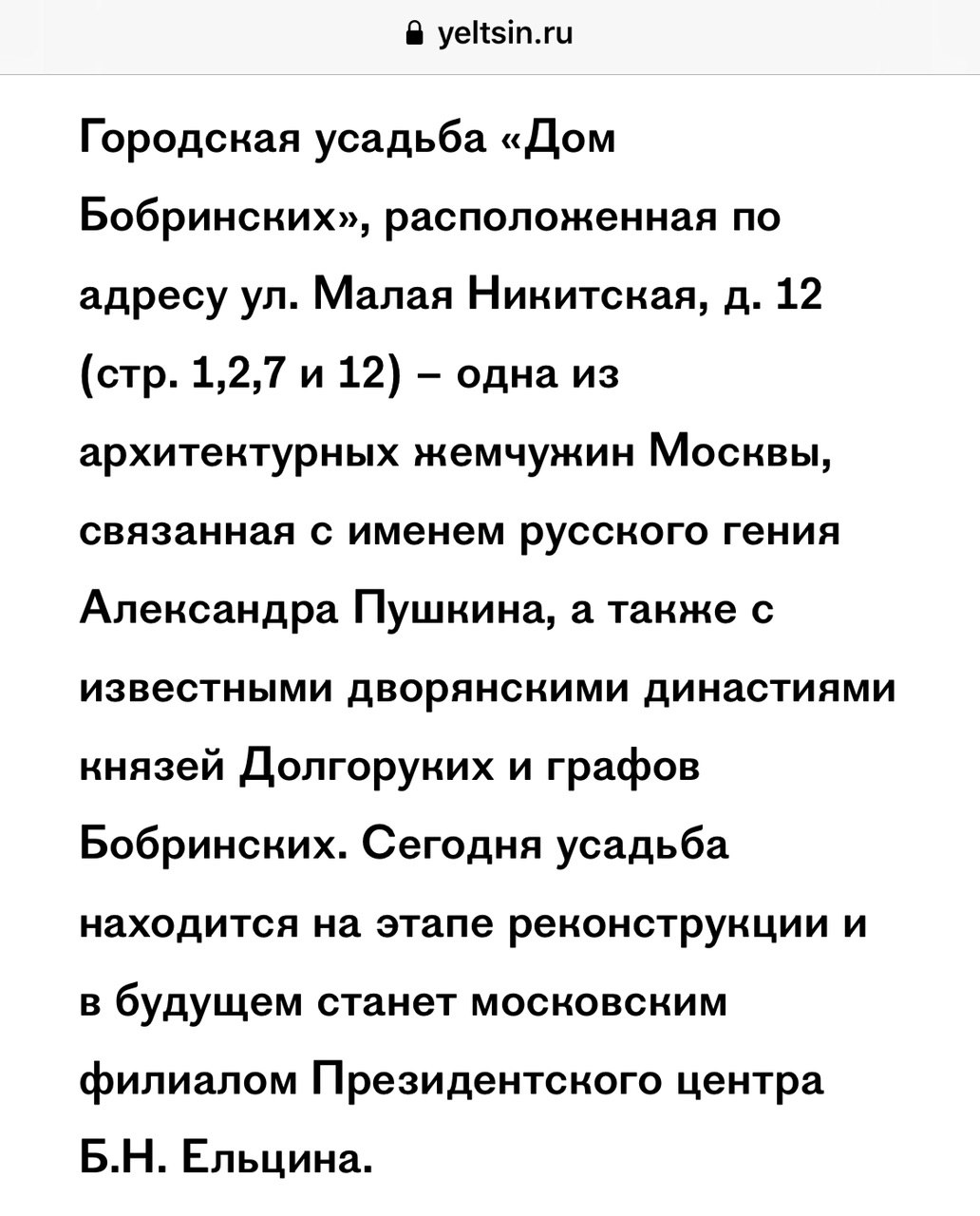 yeltsin.ru

Городская усадьба «Дом Бобринских», расположенная по адресу ул. Малая Никитская, д. 12 (стр. 1,2,7 и 12) – одна из архитектурных жемчужин Москвы, связанная с именем русского гения Александра Пушкина, а также с известными дворянскими династиями князей Долгоруких и графов Бобринских. Сегодня усадьба находится на этапе реконструкции и в будущем станет московским филиалом Президентского центра Б.Н. Ельцина.